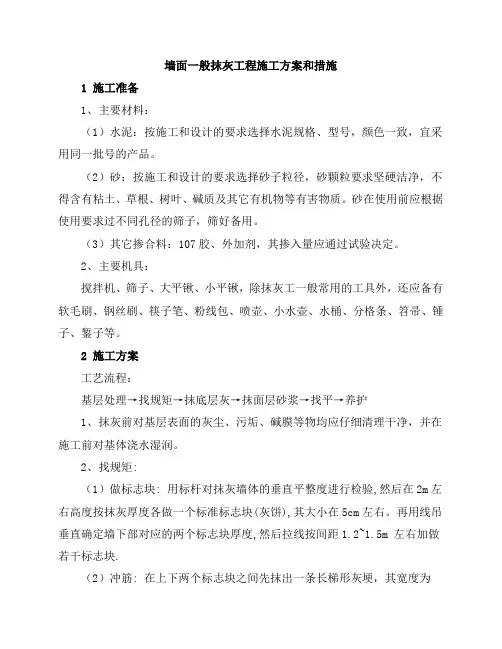 墙面一般抹灰工程施工方案和措施

1 施工准备

1、主要材料：

（1）水泥：按施工和设计的要求选择水泥规格、型号，颜色一致，宜采用同一批号的产品。

（2）砂：按施工和设计的要求选择砂子粒径，砂颗粒要求坚硬洁净，不得含有粘土、草根、树叶、碱质及其它有机物等有害物质。砂在使用前应根据使用要求过不同孔径的筛子，筛好备用。

（3）其它掺合料：107 胶、外加剂，其掺入量应通过试验决定。

2、主要机具：

搅拌机、筛子、大平锹、小平锹，除抹灰工一般常用的工具外，还应备有软毛刷、钢丝刷、筷子笔、粉线包、喷壶、小水壶、水桶、分格条、笤帚、锤子、錾子等。

2 施工方案

工艺流程：

基层处理→找规矩→抹底层灰→抹面层砂浆→找平→养护

1、抹灰前对基层表面的灰尘、污垢、碱膜等物均应仔细清理干净，并在施工前对基体浇水湿润。

2、找规矩：

（1）做标志块：用标杆对抹灰墙体的垂直平整度进行检验，然后在 2m 左右高度按抹灰厚度各做一个标准标志块(灰饼)，其大小在 5cm 左右。再用线吊垂直确定墙下部对应的两个标志块厚度，然后拉线按间距 1.2~1.5m 左右加做若干标志块.

（2）冲筋：在上下两个标志块之间先抹出一条长梯形灰埂，其宽度为